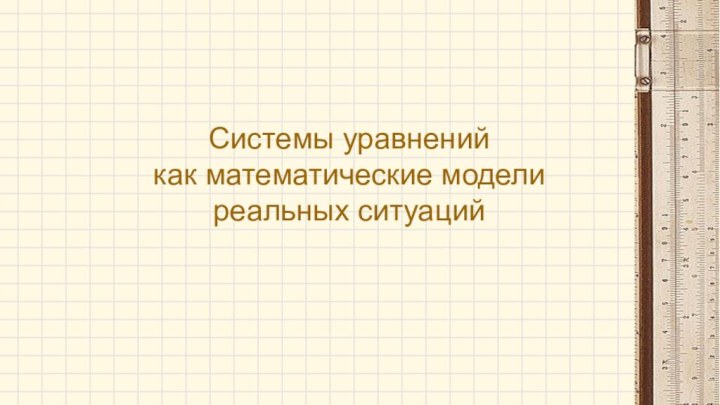 Системы уравнений как математические модели реальных ситуаций